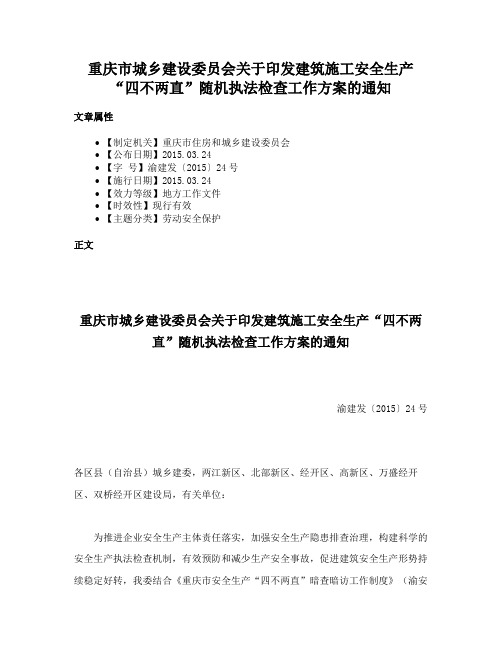 重庆市城乡建设委员会关于印发建筑施工安全生产“四不两直”随机执法检查工作方案的通知

文章属性

• 【制定机关】重庆市住房和城乡建设委员会
• 【公布日期】2015.03.24
• 【字　号】渝建发〔2015〕24号
• 【施行日期】2015.03.24
• 【效力等级】地方工作文件
• 【时效性】现行有效
• 【主题分类】劳动安全保护

正文

重庆市城乡建设委员会关于印发建筑施工安全生产“四不两直”随机执法检查工作方案的通知

渝建发〔2015〕24号

各区县（自治县）城乡建委，两江新区、北部新区、经开区、高新区、万盛经开区、双桥经开区建设局，有关单位：

为推进企业安全生产主体责任落实，加强安全生产隐患排查治理，构建科学的安全生产执法检查机制，有效预防和减少生产安全事故，促进建筑安全生产形势持续稳定好转，我委结合《重庆市安全生产“四不两直”暗查暗访工作制度》（渝安